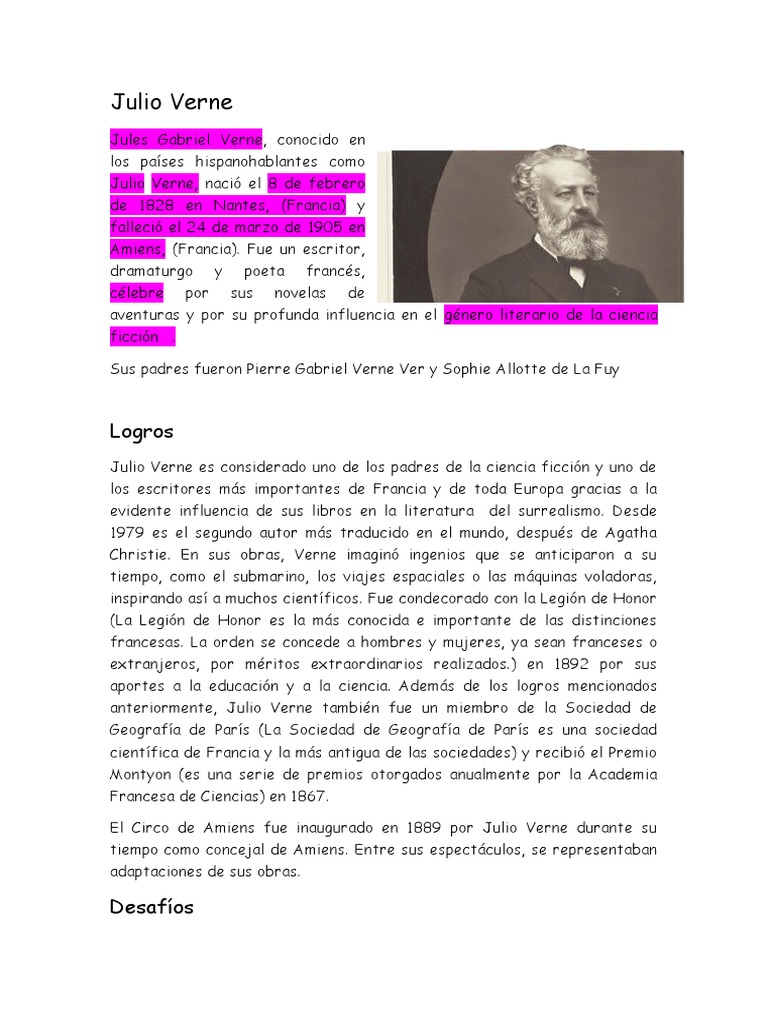 Julio Verne

Jules Gabriel Verne, conocido en los países hispanohablantes como Julio Verne, nació el 8 de febrero de 1828 en Nantes, (Francia) y falleció el 24 de marzo de 1905 en Amiens, (Francia). Fue un escritor, dramaturgo y poeta francés, célebre por sus novelas de aventuras y por su profunda influencia en el género literario de la ciencia ficción .

Sus padres fueron Pierre Gabriel Verne Ver y Sophie Allotte de La Fuy

Logros

Julio Verne es considerado uno de los padres de la ciencia ficción y uno de los escritores más importantes de Francia y de toda Europa gracias a la evidente influencia de sus libros en la literatura del surrealismo. Desde 1979 es el segundo autor más traducido en el mundo, después de Agatha Christie. En sus obras, Verne imaginó ingenios que se anticiparon a su tiempo, como el submarino, los viajes espaciales o las máquinas voladoras, inspirando así a muchos científicos. Fue condecorado con la Legión de Honor (La Legión de Honor es la más conocida e importante de las distinciones francesas. La orden se concede a hombres y mujeres, ya sean franceses o extranjeros, por méritos extraordinarios realizados.) en 1892 por sus aportes a la educación y a la ciencia. Además de los logros mencionados anteriormente, Julio Verne también fue un miembro de la Sociedad de Geografía de París (La Sociedad de Geografía de París es una sociedad científica de Francia y la más antigua de las sociedades) y recibió el Premio Montyon (es una serie de premios otorgados anualmente por la Academia Francesa de Ciencias) en 1867.

El Circo de Amiens fue inaugurado en 1889 por Julio Verne durante su tiempo como concejal de Amiens. Entre sus espectáculos, se representaban adaptaciones de sus obras.

Desafíos